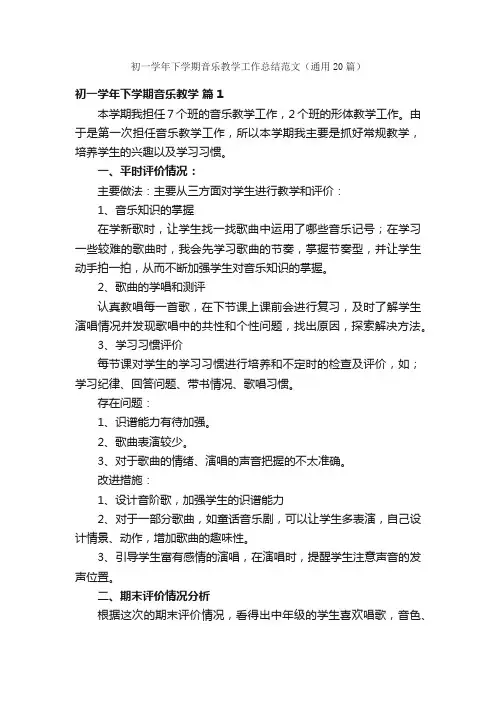 初一学年下学期音乐教学工作总结范文（通用20篇）

初一学年下学期音乐教学 篇1

本学期我担任7个班的音乐教学工作，2个班的形体教学工作。由于是第一次担任音乐教学工作，所以本学期我主要是抓好常规教学，培养学生的兴趣以及学习习惯。

一、平时评价情况：

主要做法：主要从三方面对学生进行教学和评价：

1、音乐知识的掌握

在学新歌时，让学生找一找歌曲中运用了哪些音乐记号；在学习一些较难的歌曲时，我会先学习歌曲的节奏，掌握节奏型，并让学生动手拍一拍，从而不断加强学生对音乐知识的掌握。

2、歌曲的学唱和测评

认真教唱每一首歌，在下节课上课前会进行复习，及时了解学生演唱情况并发现歌唱中的共性和个性问题，找出原因，探索解决方法。

3、学习习惯评价

每节课对学生的学习习惯进行培养和不定时的检查及评价，如；学习纪律、回答问题、带书情况、歌唱习惯。

存在问题：

1、识谱能力有待加强。

2、歌曲表演较少。

3、对于歌曲的情绪、演唱的声音把握的不太准确。

改进措施：

1、设计音阶歌，加强学生的识谱能力

2、对于一部分歌曲，如童话音乐剧，可以让学生多表演，自己设计情景、动作，增加歌曲的趣味性。

3、引导学生富有感情的演唱，在演唱时，提醒学生注意声音的发声位置。

二、期末评价情况分析

根据这次的期末评价情况，看得出中年级的学生喜欢唱歌，音色、